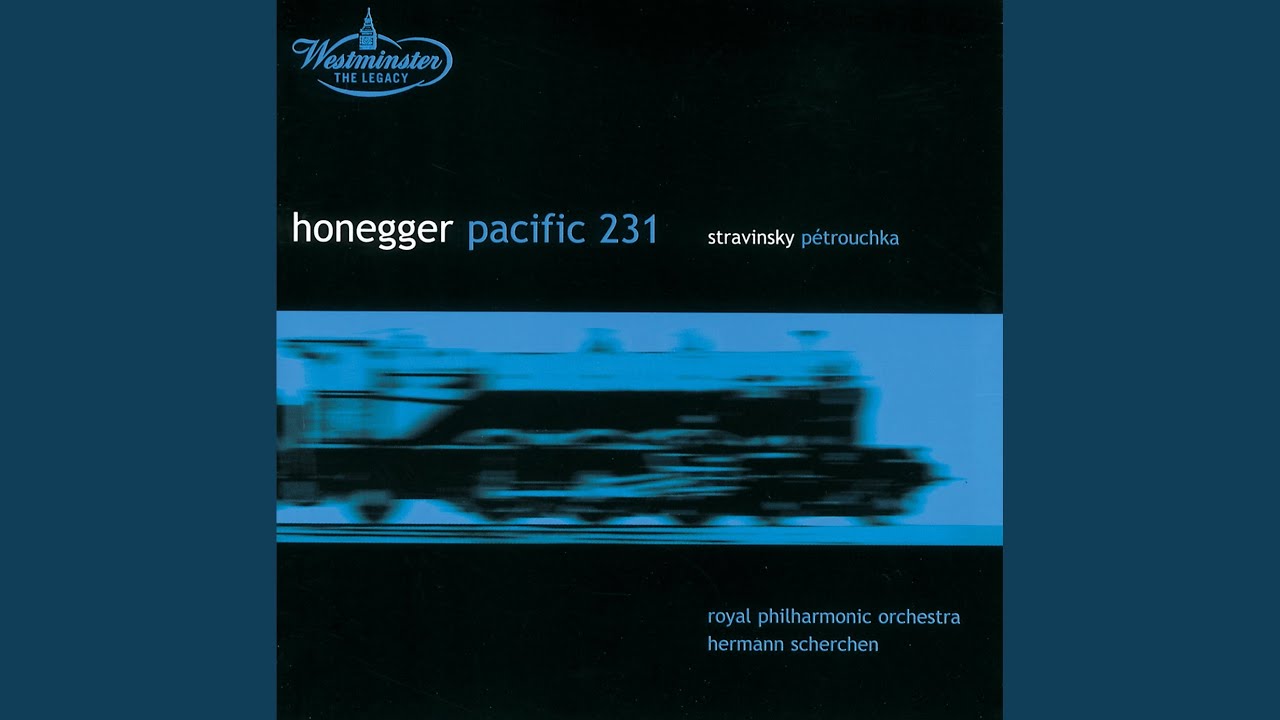 Westminster
THE LEGACY

honegger pacific 231

stravinsky pétrouchka

royal philharmonic orchestra
hermann scherchen